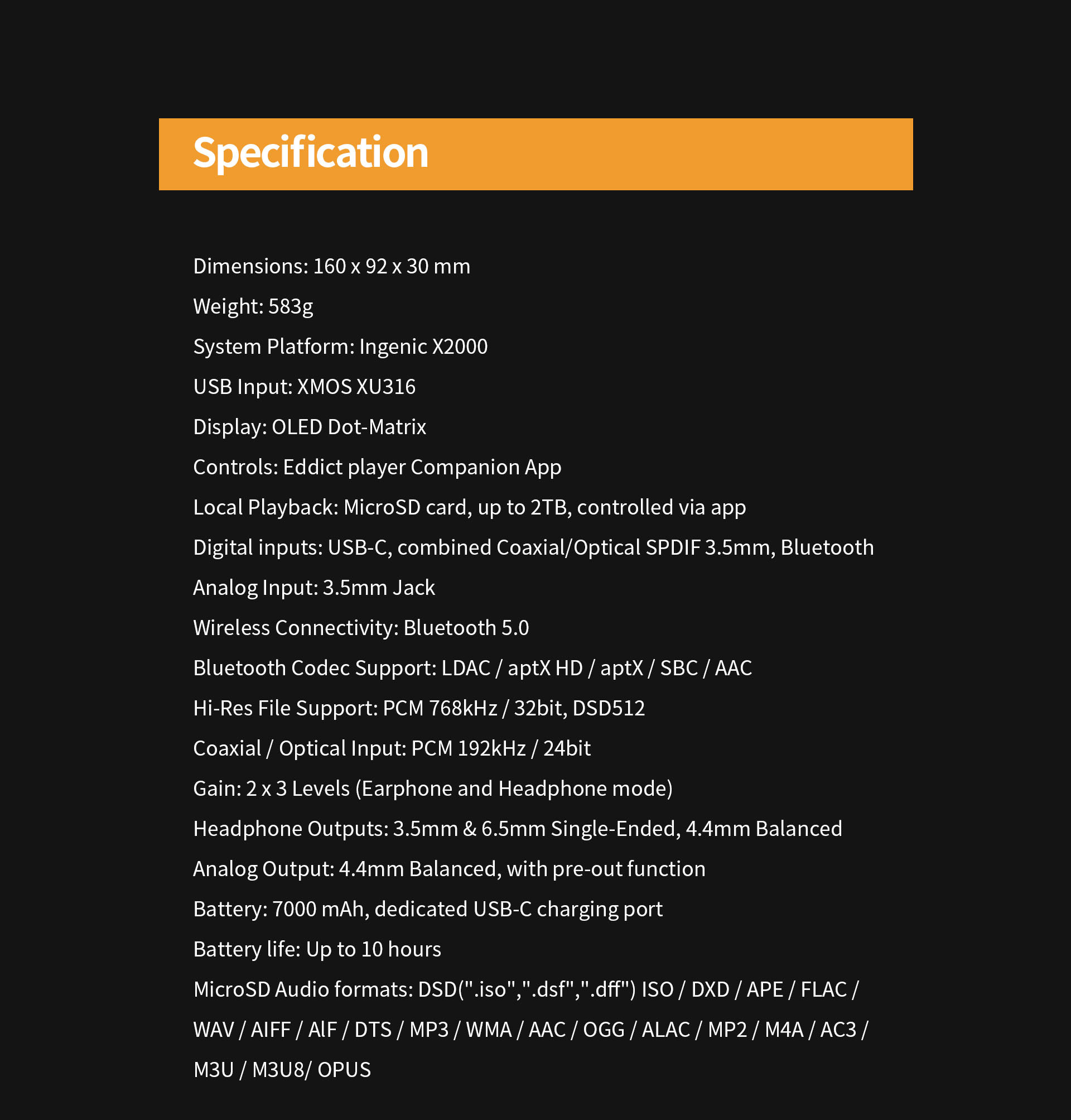 Specification

Dimensions: 160 x 92 x 30 mm

Weight: 583g

System Platform: Ingenic X2000

USB Input: XMOS XU316

Display: OLED Dot-Matrix

Controls: Eddict player Companion App

Local Playback: MicroSD card, up to 2TB, controlled via app

Digital inputs: USB-C, combined Coaxial/Optical SPDIF 3.5mm, Bluetooth

Analog Input: 3.5mm Jack

Wireless Connectivity: Bluetooth 5.0

Bluetooth Codec Support: LDAC / aptX HD / aptX / SBC / AAC

Hi-Res File Support: PCM 768kHz / 32bit, DSD512

Coaxial / Optical Input: PCM 192kHz / 24bit

Gain: 2 x 3 Levels (Earphone and Headphone mode)

Headphone Outputs: 3.5mm & 6.5mm Single-Ended, 4.4mm Balanced

Analog Output: 4.4mm Balanced, with pre-out function

Battery: 7000 mAh, dedicated USB-C charging port

Battery life: Up to 10 hours

MicroSD Audio formats: DSD(".iso",".dsf",".dff") ISO / DXD / APE / FLAC / WAV / AIFF / AlF / DTS / MP3 / WMA / AAC / OGG / ALAC / MP2 / M4A / AC3 / M3U / M3U8/ OPUS